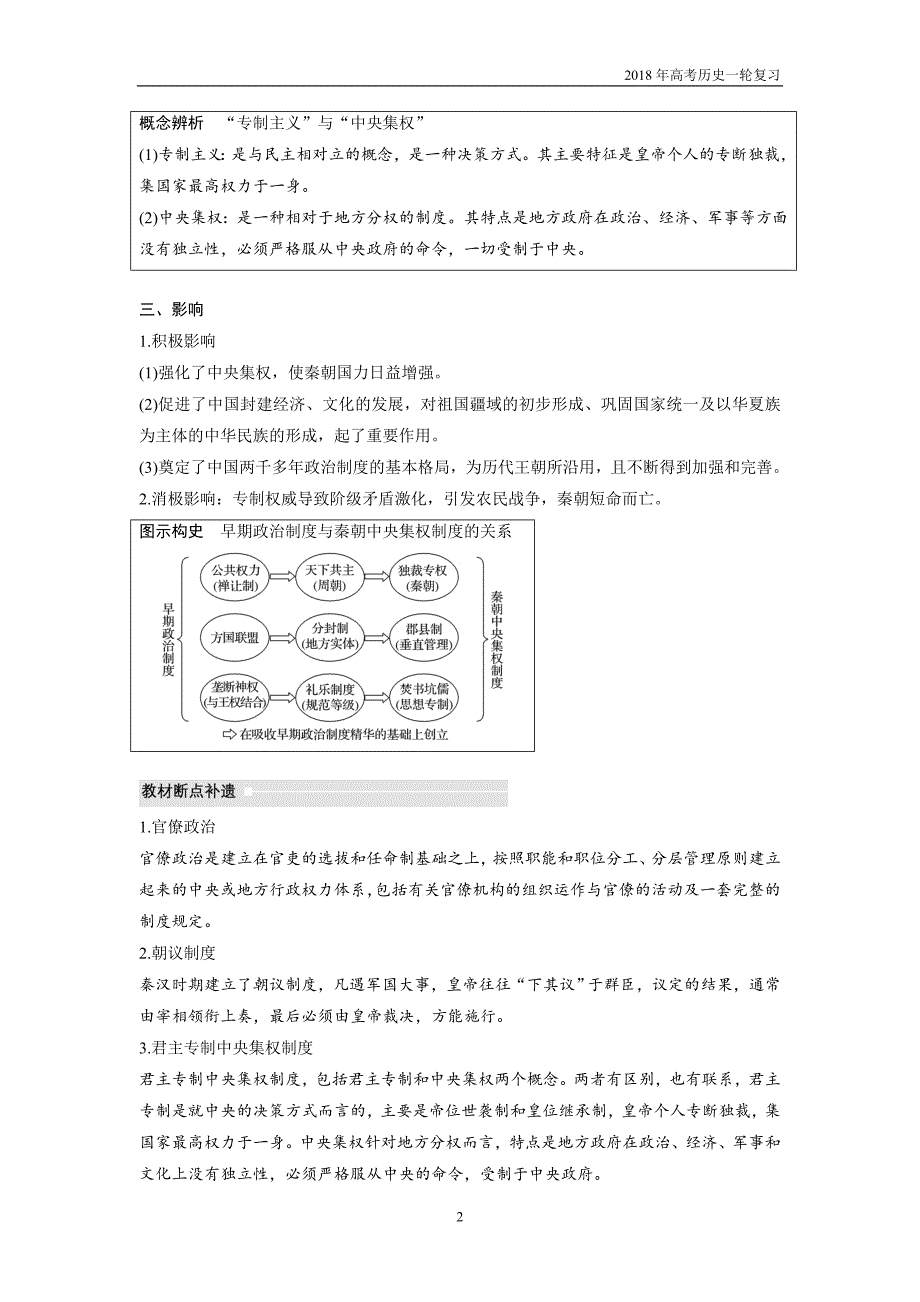 2018年高考历史一轮复习

概念辨析 “专制主义”与“中央集权”

(1)专制主义：是与民主相对立的概念，是一种决策方式。其主要特征是皇帝个人的专断独裁，集国家最高权力于一身。

(2)中央集权：是一种相对于地方分权的制度。其特点是地方政府在政治、经济、军事等方面没有独立性，必须严格服从中央政府的命令，一切受制于中央。

三、影响

1.积极影响

(1)强化了中央集权，使秦朝国力日益增强。

(2)促进了中国封建经济、文化的发展，对祖国疆域的初步形成、巩固国家统一及以华夏族为主体的中华民族的形成，起了重要作用。

(3)奠定了中国两千多年政治制度的基本格局，为历代王朝所沿用，且不断得到加强和完善。

2.消极影响：专制权威导致阶级矛盾激化，引发农民战争，秦朝短命而亡。

图示构史 早期政治制度与秦朝中央集权制度的关系

早期政治制度

公共权力(禅让制)
天下共主(周朝)
独裁专权(秦朝)

方国联盟
分封制(地方实体)
郡县制(垂直管理)

垄断神权(与王权结合)
礼乐制度(规范等级)
焚书坑儒(思想专制)

秦朝中央集权制度

在吸收早期政治制度精华的基础上创立

教材断点补遗

1.官僚政治

官僚政治是建立在官吏的选拔和任命制基础之上，按照职能和职位分工、分层管理原则建立起来的中央或地方行政权力体系，包括有关官僚机构的组织运作与官僚的活动及一套完整的制度规定。

2.朝议制度

秦汉时期建立了朝议制度，凡遇军国大事，皇帝往往“下其议”于群臣，议定的结果，通常由宰相领衔上奏，最后必须由皇帝裁决，方能施行。

3.君主专制中央集权制度

君主专制中央集权制度，包括君主专制和中央集权两个概念。两者有区别，也有联系，君主专制是就中央的决策方式而言的，主要是帝位世袭制和皇位继承制，皇帝个人专断独裁，集国家最高权力于一身。中央集权针对地方分权而言，特点是地方政府在政治、经济、军事和文化上没有独立性，必须严格服从中央的命令，受制于中央政府。

2